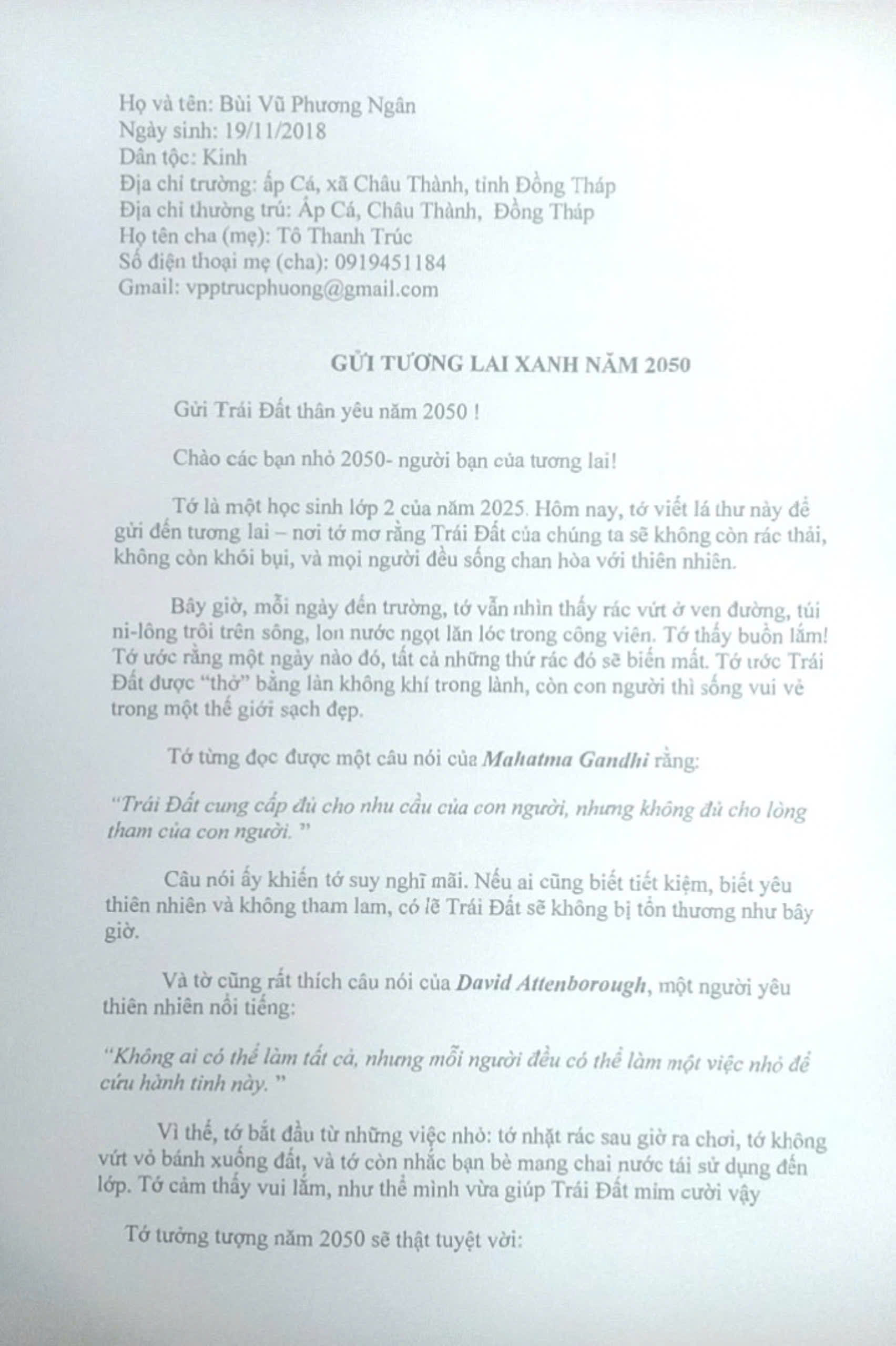 Họ và tên: Bùi Vũ Phương Ngân
Ngày sinh: 19/11/2018
Dân tộc: Kinh
Địa chỉ trường: ấp Cá, xã Châu Thành, tỉnh Đồng Tháp
Địa chỉ thường trú: Ấp Cá, Châu Thành, Đồng Tháp
Họ tên cha (mẹ): Tô Thanh Trúc
Số điện thoại mẹ (cha): 0919451184
Gmail: vpptrucphuong@gmail.com

GỬI TƯƠNG LAI XANH NĂM 2050

Gửi Trái Đất thân yêu năm 2050 !

Chào các bạn nhỏ 2050- người bạn của tương lai!

Tớ là một học sinh lớp 2 của năm 2025. Hôm nay, tớ viết lá thư này để gửi đến tương lai – nơi tớ mơ rằng Trái Đất của chúng ta sẽ không còn rác thải, không còn khói bụi, và mọi người đều sống chan hòa với thiên nhiên.

Bây giờ, mỗi ngày đến trường, tớ vẫn nhìn thấy rác vứt ở ven đường, túi ni-lông trôi trên sông, lon nước ngọt lăn lóc trong công viên. Tớ thấy buồn lắm! Tớ ước rằng một ngày nào đó, tất cả những thứ rác đó sẽ biến mất. Tớ ước Trái Đất được "thở" bằng làn không khí trong lành, còn con người thì sống vui vẻ trong một thế giới sạch đẹp.

Tớ từng đọc được một câu nói của Mahatma Gandhi rằng:

"Trái Đất cung cấp đủ cho nhu cầu của con người, nhưng không đủ cho lòng tham của con người."

Câu nói ấy khiến tớ suy nghĩ mãi. Nếu ai cũng biết tiết kiệm, biết yêu thiên nhiên và không tham lam, có lẽ Trái Đất sẽ không bị tổn thương như bây giờ.

Và tờ cũng rất thích câu nói của David Attenborough, một người yêu thiên nhiên nổi tiếng:

"Không ai có thể làm tất cả, nhưng mỗi người đều có thể làm một việc nhỏ để cứu hành tinh này."

Vì thế, tớ bắt đầu từ những việc nhỏ: tớ nhặt rác sau giờ ra chơi, tớ không vứt vỏ bánh xuống đất, và tớ còn nhắc bạn bè mang chai nước tái sử dụng đến lớp. Tớ cảm thấy vui lắm, như thể mình vừa giúp Trái Đất mỉm cười vậy

Tớ tưởng tượng năm 2050 sẽ thật tuyệt vời: